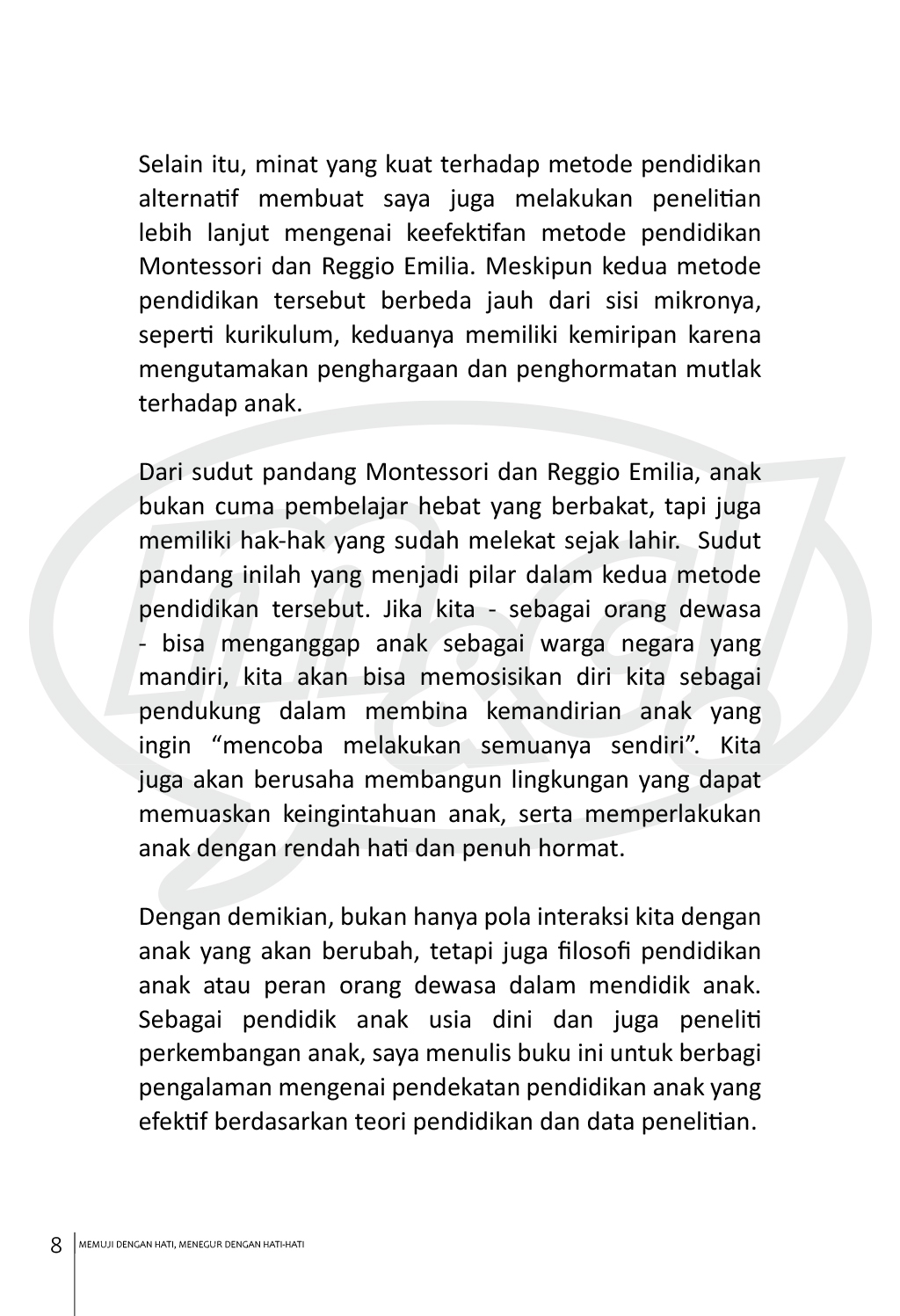 Selain itu, minat yang kuat terhadap metode pendidikan alternatif membuat saya juga melakukan penelitian lebih lanjut mengenai keefektifan metode pendidikan Montessori dan Reggio Emilia. Meskipun kedua metode pendidikan tersebut berbeda jauh dari sisi mikronya, seperti kurikulum, keduanya memiliki kemiripan karena mengutamakan penghargaan dan penghormatan mutlak terhadap anak.

Dari sudut pandang Montessori dan Reggio Emilia, anak bukan cuma pembelajar hebat yang berbakat, tapi juga memiliki hak-hak yang sudah melekat sejak lahir. Sudut pandang inilah yang menjadi pilar dalam kedua metode pendidikan tersebut. Jika kita - sebagai orang dewasa - bisa menganggap anak sebagai warga negara yang mandiri, kita akan bisa memosisikan diri kita sebagai pendukung dalam membina kemandirian anak yang ingin “mencoba melakukan semuanya sendiri”. Kita juga akan berusaha membangun lingkungan yang dapat memuaskan keingintahuan anak, serta memperlakukan anak dengan rendah hati dan penuh hormat.

Dengan demikian, bukan hanya pola interaksi kita dengan anak yang akan berubah, tetapi juga filosofi pendidikan anak atau peran orang dewasa dalam mendidik anak. Sebagai pendidik anak usia dini dan juga peneliti perkembangan anak, saya menulis buku ini untuk berbagi pengalaman mengenai pendekatan pendidikan anak yang efektif berdasarkan teori pendidikan dan data penelitian.

8 MEMUJI DENGAN HATI, MENEGUR DENGAN HATI-HATI